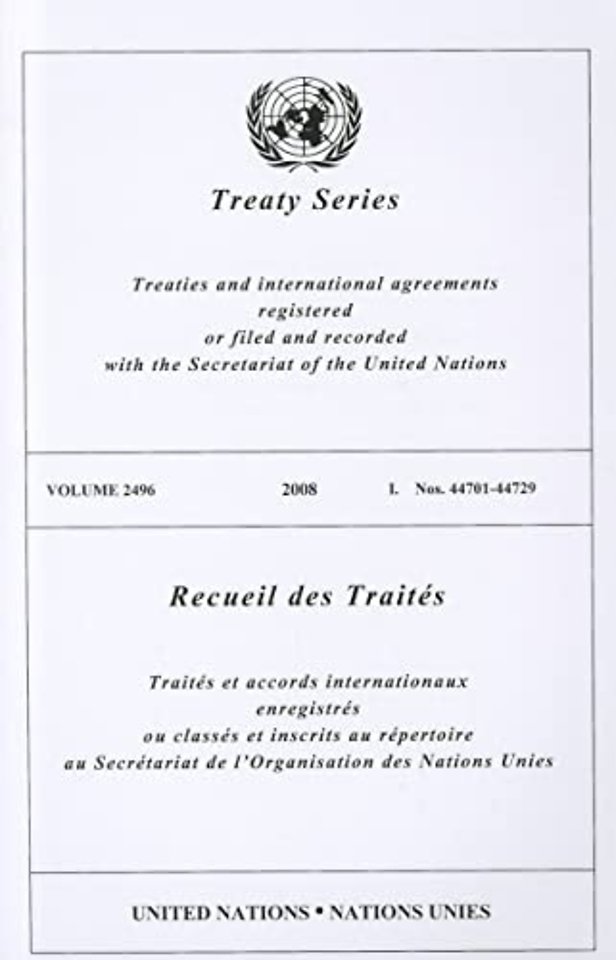 Treaty Series

Treaties and international agreements
registered
or filed and recorded
with the Secretariat of the United Nations

VOLUME 2496 2008 I. Nos. 44701-44729

Recueil des Traités

Traités et accords internationaux
enregistrés
ou classés et inscrits au répertoire
au Secrétariat de l'Organisation des Nations Unies

UNITED NATIONS • NATIONS UNIES